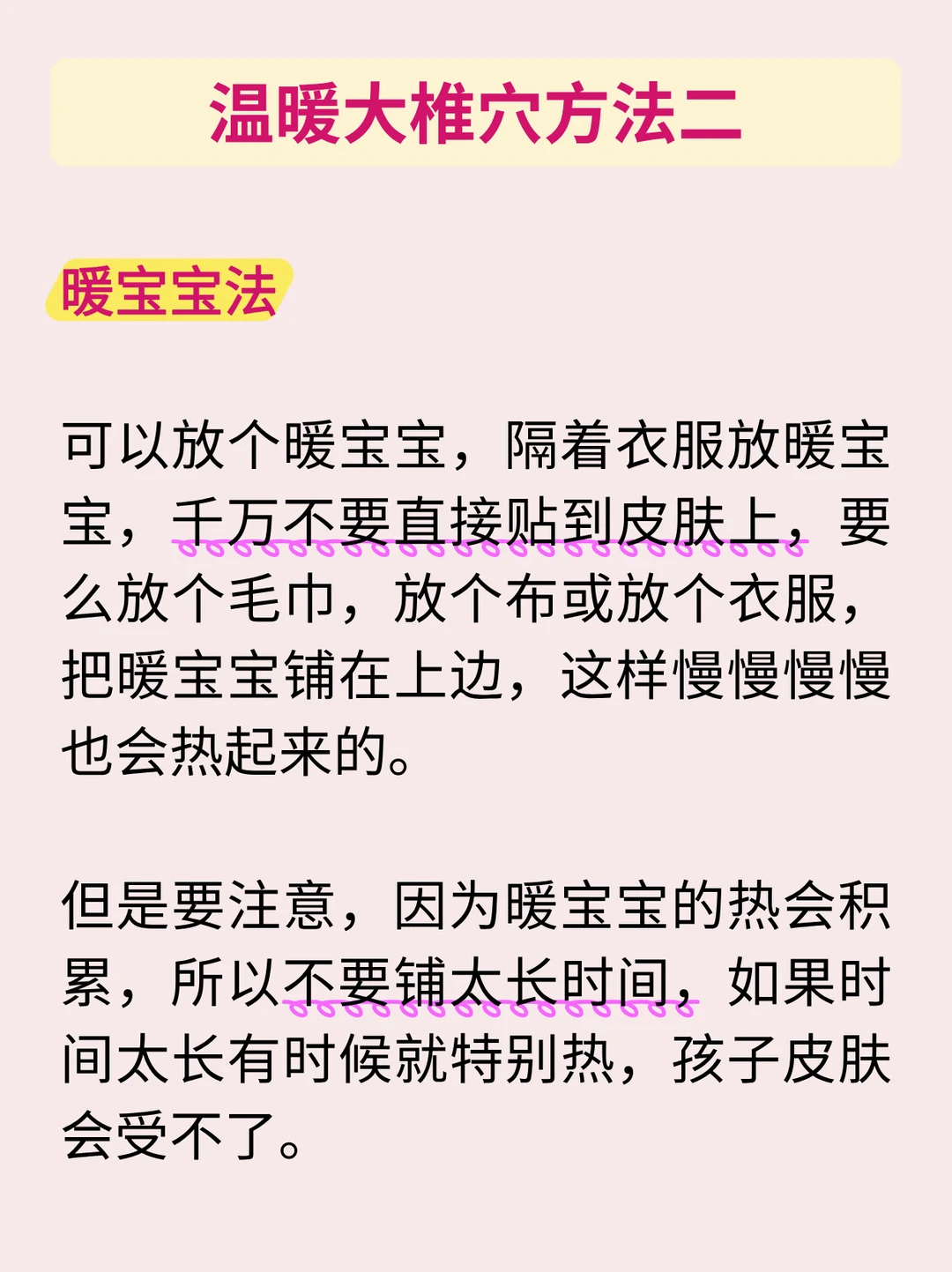 温暖大椎穴方法二

暖宝宝法

可以放个暖宝宝，隔着衣服放暖宝宝，千万不要直接贴到皮肤上，要么放个毛巾，放个布或放个衣服，把暖宝宝铺在上边，这样慢慢慢慢也会热起来的。

但是要注意，因为暖宝宝的热会积累，所以不要铺太长时间，如果时间太长有时候就特别热，孩子皮肤会受不了。